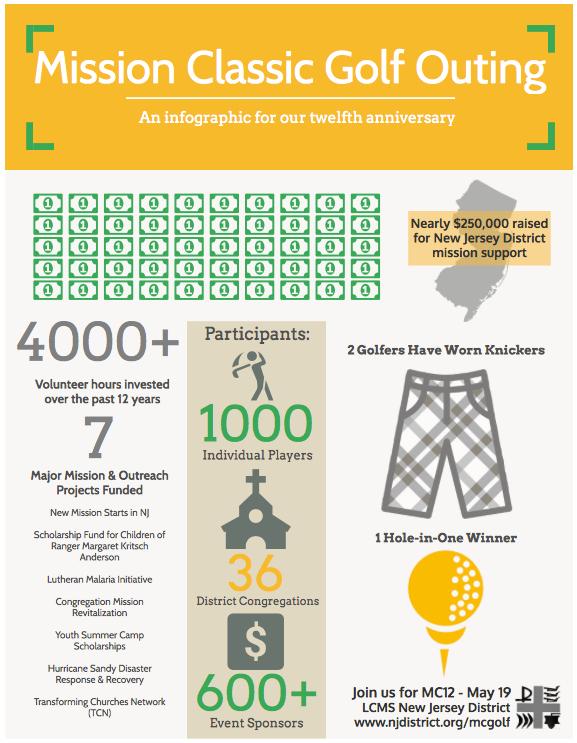 Mission Classic Golf Outing

An infographic for our twelfth anniversary

Nearly $250,000 raised for New Jersey District mission support

4000+

Volunteer hours invested over the past 12 years

7

Major Mission & Outreach Projects Funded

New Mission Starts in NJ

Scholarship Fund for Children of Ranger Margaret Kritsch Anderson

Lutheran Malaria Initiative

Congregation Mission Revitalization

Youth Summer Camp Scholarships

Hurricane Sandy Disaster Response & Recovery

Transforming Churches Network (TCN)

Participants:

1000
Individual Players

36
District Congregations

$

600+
Event Sponsors

2 Golfers Have Worn Knickers

1 Hole-in-One Winner

Join us for MC12 - May 19
LCMS New Jersey District
www.njdistrict.org/mcgolf